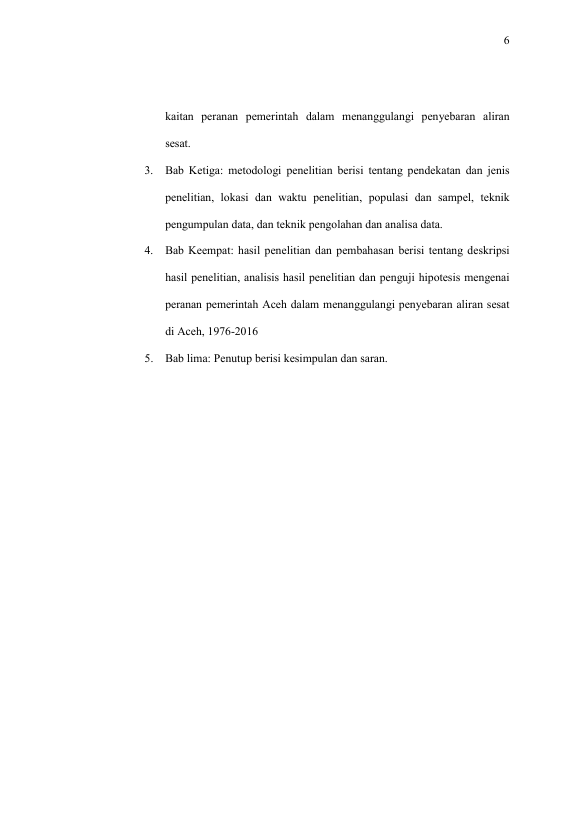 6

kaitan peranan pemerintah dalam menanggulangi penyebaran aliran sesat.

3. Bab Ketiga: metodologi penelitian berisi tentang pendekatan dan jenis penelitian, lokasi dan waktu penelitian, populasi dan sampel, teknik pengumpulan data, dan teknik pengolahan dan analisa data.

4. Bab Keempat: hasil penelitian dan pembahasan berisi tentang deskripsi hasil penelitian, analisis hasil penelitian dan penguji hipotesis mengenai peranan pemerintah Aceh dalam menanggulangi penyebaran aliran sesat di Aceh, 1976-2016

5. Bab lima: Penutup berisi kesimpulan dan saran.